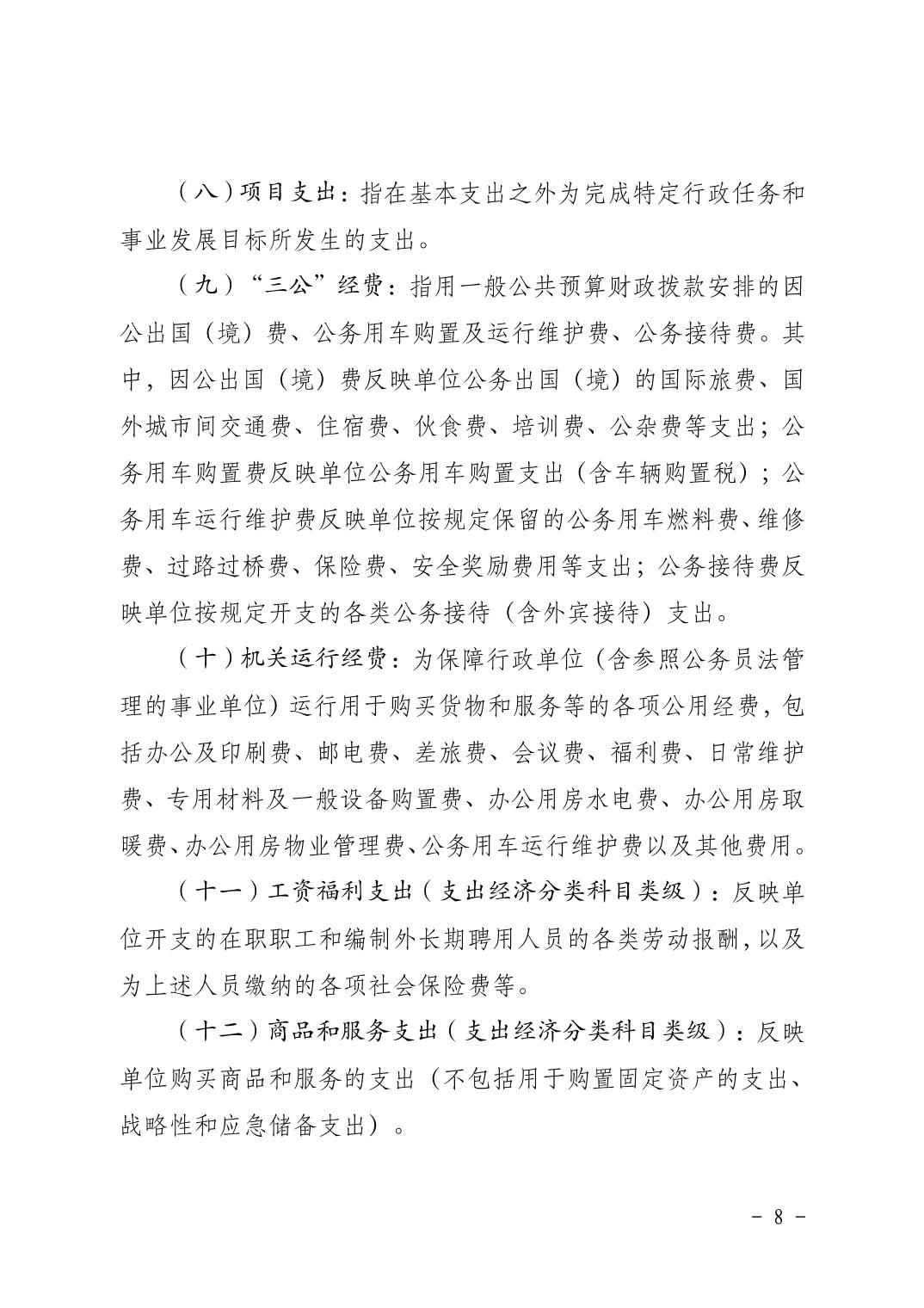 （八）项目支出：指在基本支出之外为完成特定行政任务和事业发展目标所发生的支出。

（九）“三公”经费：指用一般公共预算财政拨款安排的因公出国（境）费、公务用车购置及运行维护费、公务接待费。其中，因公出国（境）费反映单位公务出国（境）的国际旅费、国外城市间交通费、住宿费、伙食费、培训费、公杂费等支出；公务用车购置费反映单位公务用车购置支出（含车辆购置税）；公务用车运行维护费反映单位按规定保留的公务用车燃料费、维修费、过路过桥费、保险费、安全奖励费用等支出；公务接待费反映单位按规定开支的各类公务接待（含外宾接待）支出。

（十）机关运行经费：为保障行政单位（含参照公务员法管理的事业单位）运行用于购买货物和服务等的各项公用经费，包括办公及印刷费、邮电费、差旅费、会议费、福利费、日常维护费、专用材料及一般设备购置费、办公用房水电费、办公用房取暖费、办公用房物业管理费、公务用车运行维护费以及其他费用。

（十一）工资福利支出（支出经济分类科目类级）：反映单位开支的在职职工和编制外长期聘用人员的各类劳动报酬，以及为上述人员缴纳的各项社会保险费等。

（十二）商品和服务支出（支出经济分类科目类级）：反映单位购买商品和服务的支出（不包括用于购置固定资产的支出、战略性和应急储备支出）。

－ 8 －